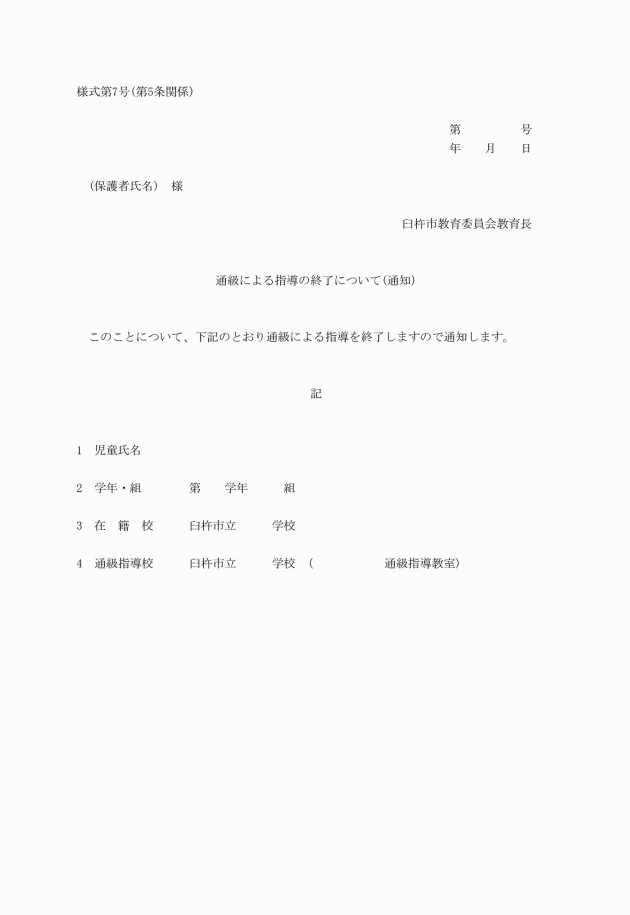 様式第7号(第5条関係)

第　　　　号
年　　月　　日

(保護者氏名)　様

臼杵市教育委員会教育長

通級による指導の終了について(通知)

このことについて、下記のとおり通級による指導を終了しますので通知します。

記

1　児童氏名

2　学年・組　　　第　　学年　　　組

3　在　籍　校　　臼杵市立　　　学校

4　通級指導校　　臼杵市立　　　学校　(　　　　　　通級指導教室)